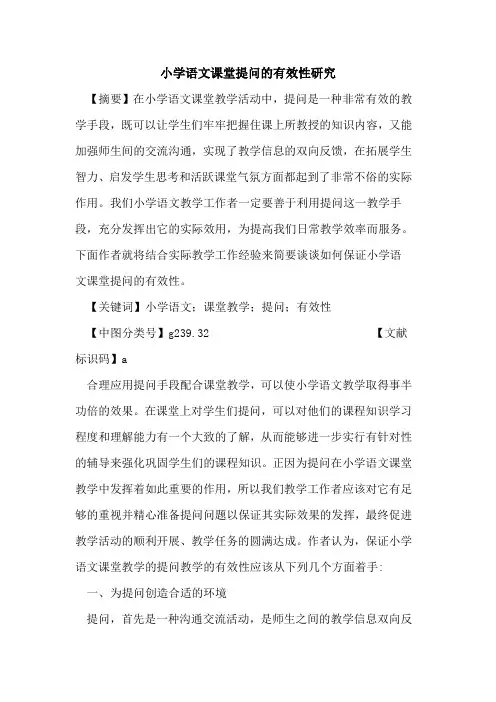 小学语文课堂提问的有效性研究

【摘要】在小学语文课堂教学活动中，提问是一种非常有效的教学手段，既可以让学生们牢牢把握住课上所教授的知识内容，又能加强师生间的交流沟通，实现了教学信息的双向反馈，在拓展学生智力、启发学生思考和活跃课堂气氛方面都起到了非常不俗的实际作用。我们小学语文教学工作者一定要善于利用提问这一教学手段，充分发挥出它的实际效用，为提高我们日常教学效率而服务。下面作者就将结合实际教学工作经验来简要谈谈如何保证小学语文课堂提问的有效性。

【关键词】小学语文；课堂教学；提问；有效性

【中图分类号】g239.32 【文献标识码】a

合理应用提问手段配合课堂教学，可以使小学语文教学取得事半功倍的效果。在课堂上对学生们提问，可以对他们的课程知识学习程度和理解能力有一个大致的了解，从而能够进一步实行有针对性的辅导来强化巩固学生们的课程知识。正因为提问在小学语文课堂教学中发挥着如此重要的作用，所以我们教学工作者应该对它有足够的重视并精心准备提问问题以保证其实际效果的发挥，最终促进教学活动的顺利开展、教学任务的圆满达成。作者认为，保证小学语文课堂教学的提问教学的有效性应该从下列几个方面着手：

一、为提问创造合适的环境

提问，首先是一种沟通交流活动，是师生之间的教学信息双向反